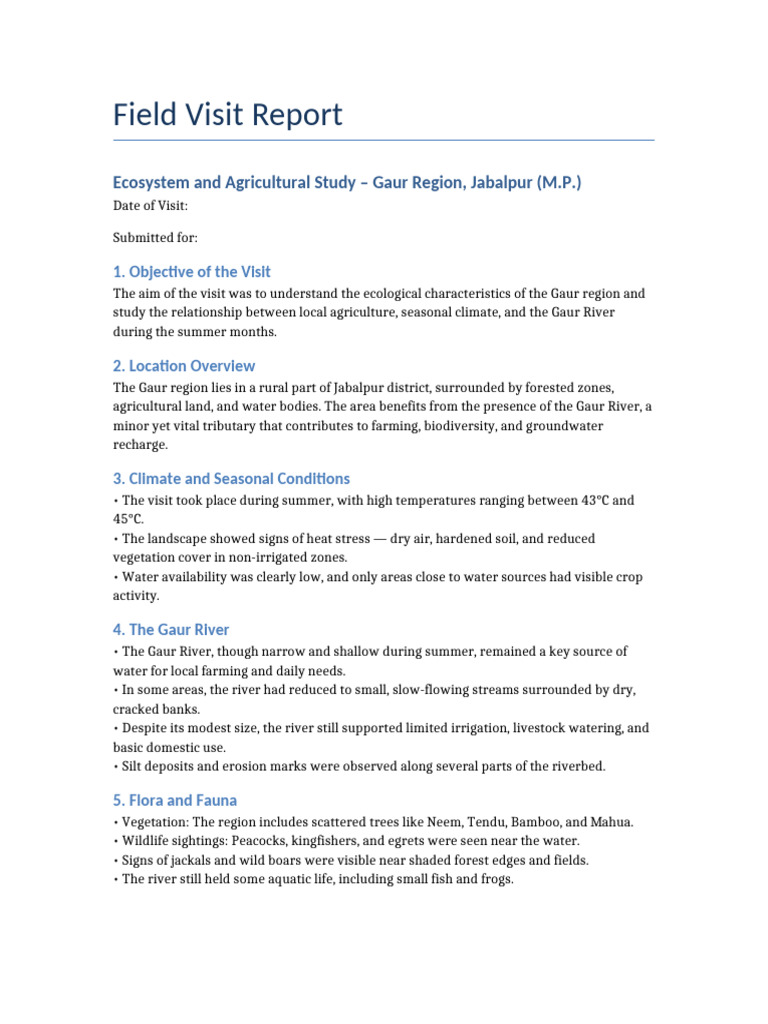 Field Visit Report

Ecosystem and Agricultural Study – Gaur Region, Jabalpur (M.P.)

Date of Visit:

Submitted for:

1. Objective of the Visit

The aim of the visit was to understand the ecological characteristics of the Gaur region and study the relationship between local agriculture, seasonal climate, and the Gaur River during the summer months.

2. Location Overview

The Gaur region lies in a rural part of Jabalpur district, surrounded by forested zones, agricultural land, and water bodies. The area benefits from the presence of the Gaur River, a minor yet vital tributary that contributes to farming, biodiversity, and groundwater recharge.

3. Climate and Seasonal Conditions

• The visit took place during summer, with high temperatures ranging between 43°C and 45°C.
• The landscape showed signs of heat stress — dry air, hardened soil, and reduced vegetation cover in non-irrigated zones.
• Water availability was clearly low, and only areas close to water sources had visible crop activity.

4. The Gaur River

• The Gaur River, though narrow and shallow during summer, remained a key source of water for local farming and daily needs.
• In some areas, the river had reduced to small, slow-flowing streams surrounded by dry, cracked banks.
• Despite its modest size, the river still supported limited irrigation, livestock watering, and basic domestic use.
• Silt deposits and erosion marks were observed along several parts of the riverbed.

5. Flora and Fauna

• Vegetation: The region includes scattered trees like Neem, Tendu, Bamboo, and Mahua.
• Wildlife sightings: Peacocks, kingfishers, and egrets were seen near the water.
• Signs of jackals and wild boars were visible near shaded forest edges and fields.
• The river still held some aquatic life, including small fish and frogs.